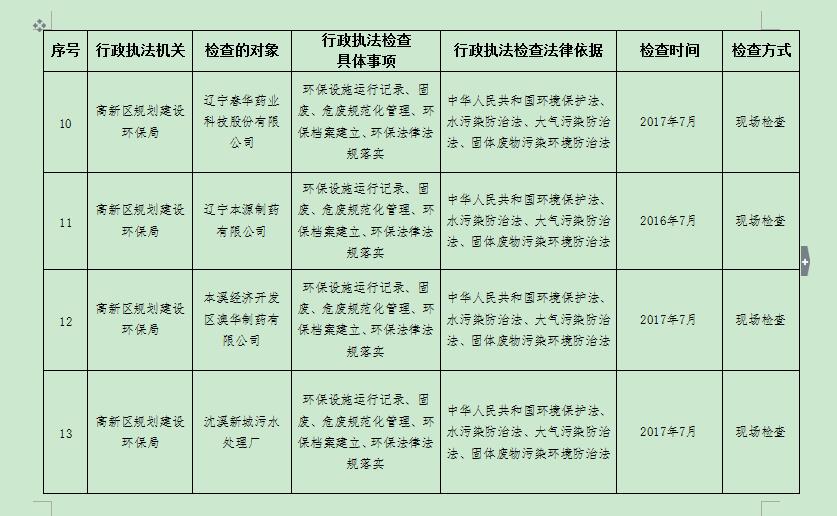 | 序号 | 行政执法机关 | 检查的对象 | 行政执法检查具体事项 | 行政执法检查法律依据 | 检查时间 | 检查方式 |
|---|---|---|---|---|---|---|
| 10 | 高新区规划建设环保局 | 辽宁春华药业科技股份有限公司 | 环保设施运行记录、固废、危废规范化管理、环保档案建立、环保法律法规落实 | 中华人民共和国环境保护法、水污染防治法、大气污染防治法、固体废物污染环境防治法 | 2017年7月 | 现场检查 |
| 11 | 高新区规划建设环保局 | 辽宁本源制药有限公司 | 环保设施运行记录、固废、危废规范化管理、环保档案建立、环保法律法规落实 | 中华人民共和国环境保护法、水污染防治法、大气污染防治法、固体废物污染环境防治法 | 2016年7月 | 现场检查 |
| 12 | 高新区规划建设环保局 | 本溪经济开发区澳华制药有限公司 | 环保设施运行记录、固废、危废规范化管理、环保档案建立、环保法律法规落实 | 中华人民共和国环境保护法、水污染防治法、大气污染防治法、固体废物污染环境防治法 | 2017年7月 | 现场检查 |
| 13 | 高新区规划建设环保局 | 沈溪新城污水处理厂 | 环保设施运行记录、固废、危废规范化管理、环保档案建立、环保法律法规落实 | 中华人民共和国环境保护法、水污染防治法、大气污染防治法、固体废物污染环境防治法 | 2017年7月 | 现场检查 |